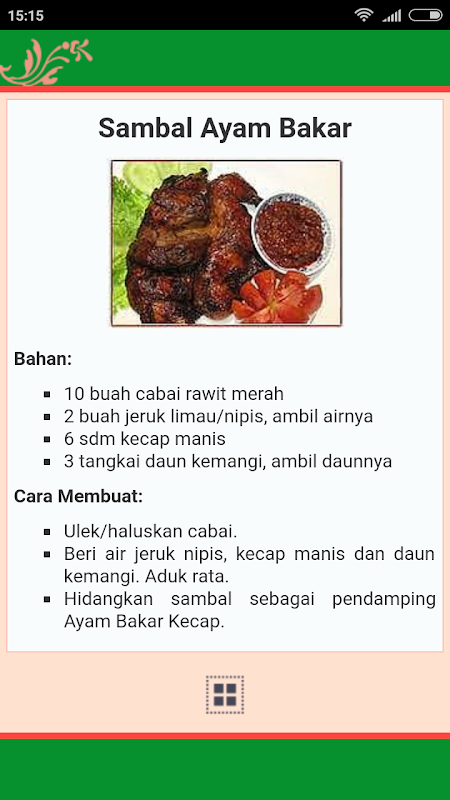 15:15

Sambal Ayam Bakar

Bahan:

- 10 buah cabai rawit merah
- 2 buah jeruk limau/nipis, ambil airnya
- 6 sdm kecap manis
- 3 tangkai daun kemangi, ambil daunnya

Cara Membuat:

- Ulek/haluskan cabai.
- Beri air jeruk nipis, kecap manis dan daun kemangi. Aduk rata.
- Hidangkan sambal sebagai pendamping Ayam Bakar Kecap.